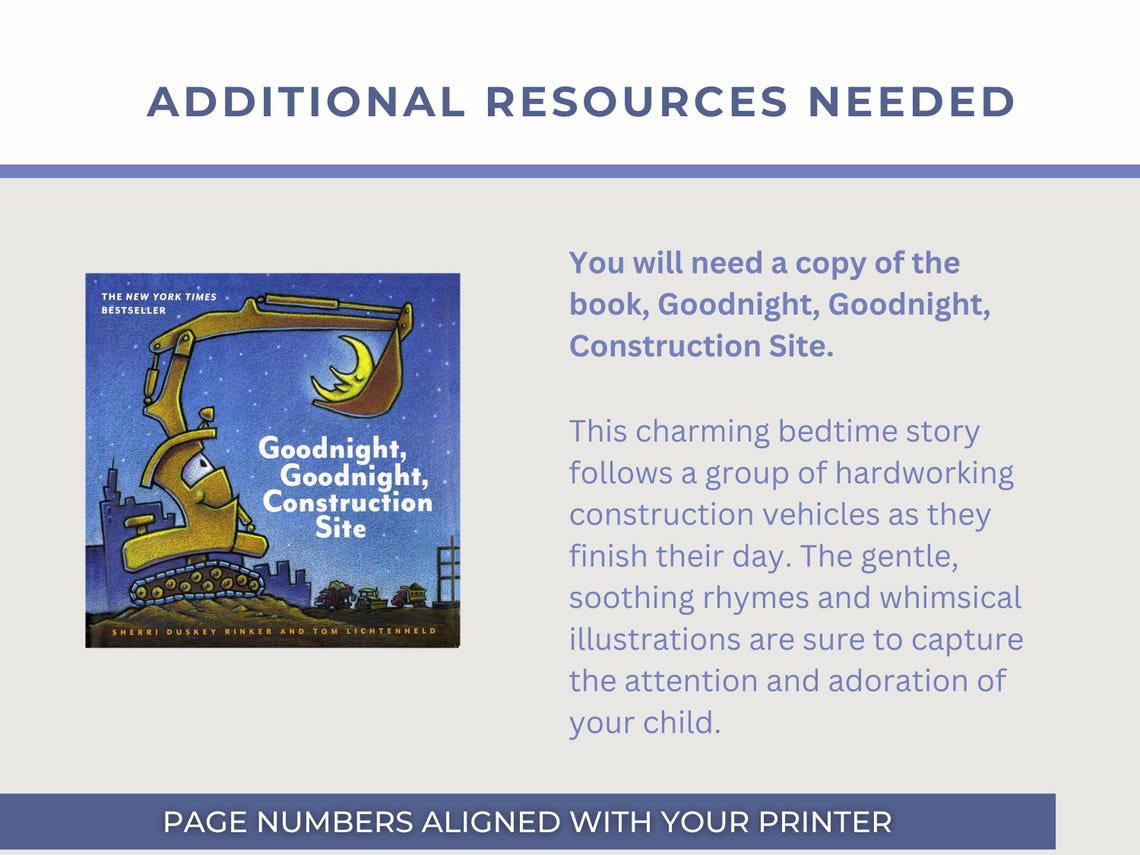 ADDITIONAL RESOURCES NEEDED

THE NEW YORK TIMES BESTSELLER

Goodnight, Goodnight, Construction Site

SHERRI DUSKEY RINKER AND TOM LICHTENHELD

You will need a copy of the book, Goodnight, Goodnight, Construction Site.

This charming bedtime story follows a group of hardworking construction vehicles as they finish their day. The gentle, soothing rhymes and whimsical illustrations are sure to capture the attention and adoration of your child.

PAGE NUMBERS ALIGNED WITH YOUR PRINTER